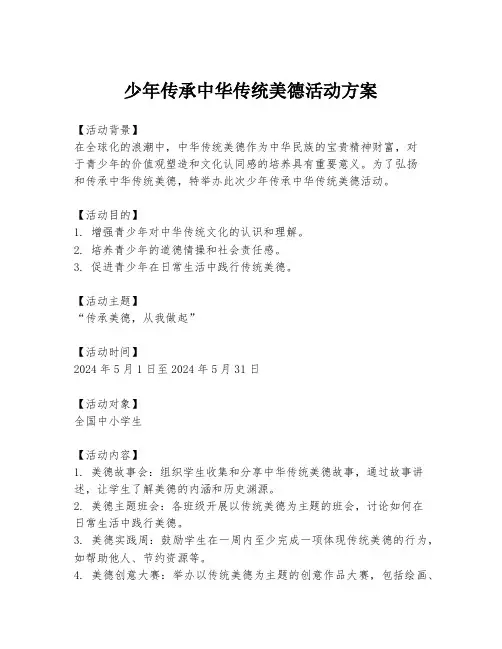 少年传承中华传统美德活动方案

【活动背景】
在全球化的浪潮中，中华传统美德作为中华民族的宝贵精神财富，对于青少年的价值观塑造和文化认同感的培养具有重要意义。为了弘扬和传承中华传统美德，特举办此次少年传承中华传统美德活动。

【活动目的】
1. 增强青少年对中华传统文化的认识和理解。
2. 培养青少年的道德情操和社会责任感。
3. 促进青少年在日常生活中践行传统美德。

【活动主题】
“传承美德，从我做起”

【活动时间】
2024 年 5 月 1 日至 2024 年 5 月 31 日

【活动对象】
全国中小学生

【活动内容】
1. 美德故事会：组织学生收集和分享中华传统美德故事，通过故事讲述，让学生了解美德的内涵和历史渊源。
2. 美德主题班会：各班级开展以传统美德为主题的班会，讨论如何在日常生活中践行美德。
3. 美德实践周：鼓励学生在一周内至少完成一项体现传统美德的行为，如帮助他人、节约资源等。
4. 美德创意大赛：举办以传统美德为主题的创意作品大赛，包括绘画、